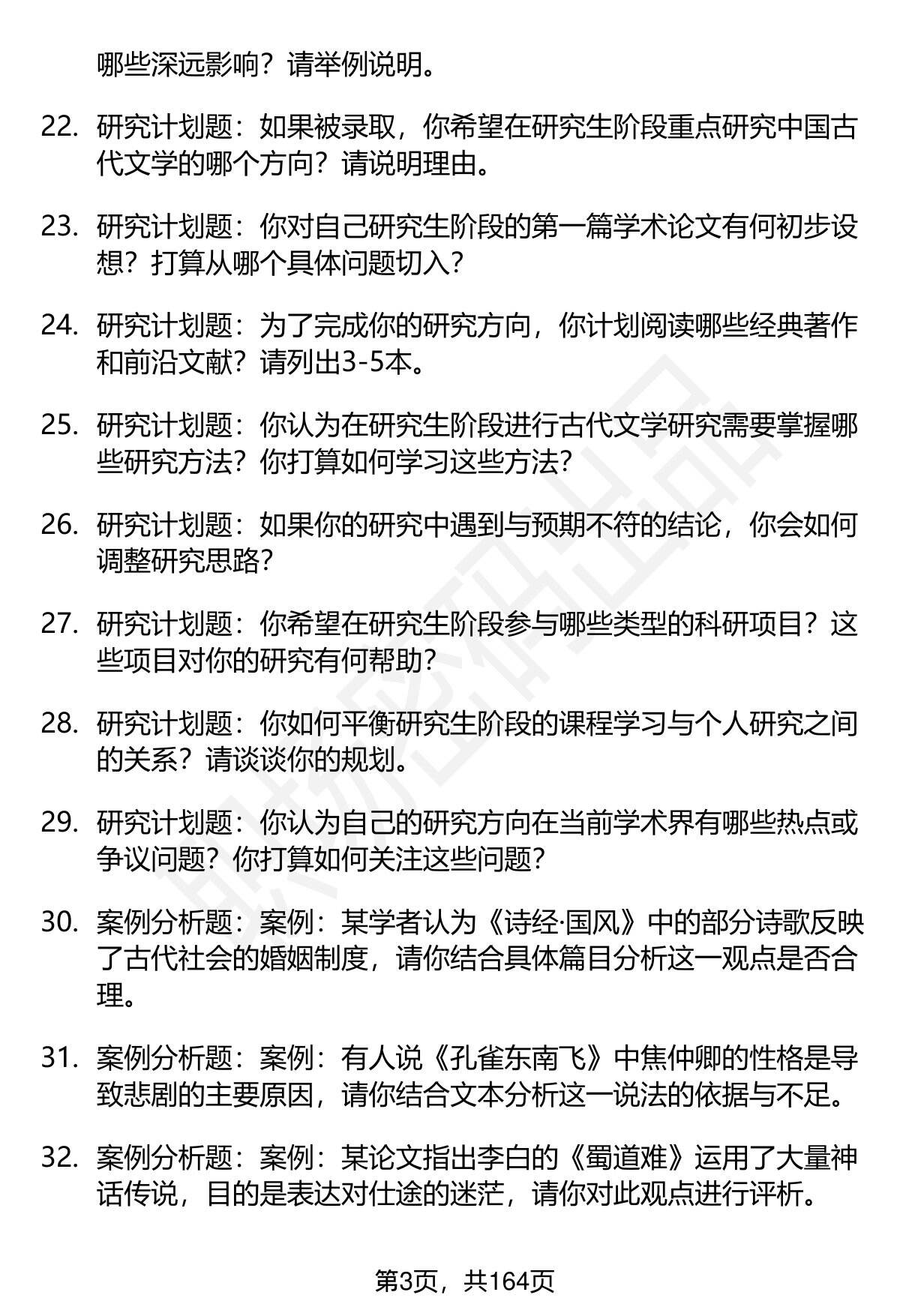 哪些深远影响？请举例说明。

22. 研究计划题：如果被录取，你希望在研究生阶段重点研究中国古代文学的哪个方向？请说明理由。

23. 研究计划题：你对自己研究生阶段的第一篇学术论文有何初步设想？打算从哪个具体问题切入？

24. 研究计划题：为了完成你的研究方向，你计划阅读哪些经典著作和前沿文献？请列出3-5本。

25. 研究计划题：你认为在研究生阶段进行古代文学研究需要掌握哪些研究方法？你打算如何学习这些方法？

26. 研究计划题：如果你的研究中遇到与预期不符的结论，你会如何调整研究思路？

27. 研究计划题：你希望在研究生阶段参与哪些类型的科研项目？这些项目对你的研究有何帮助？

28. 研究计划题：你如何平衡研究生阶段的课程学习与个人研究之间的关系？请谈谈你的规划。

29. 研究计划题：你认为自己的研究方向在当前学术界有哪些热点或争议问题？你打算如何关注这些问题？

30. 案例分析题：案例：某学者认为《诗经·国风》中的部分诗歌反映了古代社会的婚姻制度，请你结合具体篇目分析这一观点是否合理。

31. 案例分析题：案例：有人说《孔雀东南飞》中焦仲卿的性格是导致悲剧的主要原因，请你结合文本分析这一说法的依据与不足。

32. 案例分析题：案例：某论文指出李白的《蜀道难》运用了大量神话传说，目的是表达对仕途的迷茫，请你对此观点进行评析。

第3页，共164页